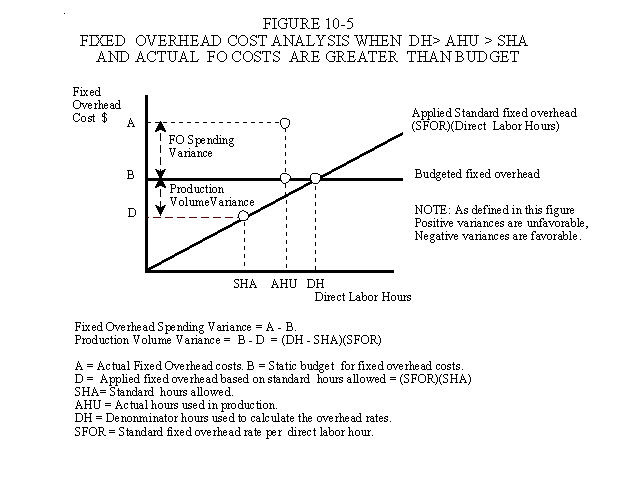 FIGURE 10-5
FIXED OVERHEAD COST ANALYSIS WHEN DH> AHU > SHA
AND ACTUAL FO COSTS ARE GREATER THAN BUDGET

Fixed Overhead Cost $

A

FO Spending Variance

B

Production VolumeVariance

D

Applied Standard fixed overhead (SFOR)(Direct Labor Hours)

Budgeted fixed overhead

NOTE: As defined in this figure Positive variances are unfavorable, Negative variances are favorable.

SHA AHU DH
Direct Labor Hours

Fixed Overhead Spending Variance = A - B.
Production Volume Variance = B - D = (DH - SHA)(SFOR)

A = Actual Fixed Overhead costs. B = Static budget for fixed overhead costs.
D = Applied fixed overhead based on standard hours allowed = (SFOR)(SHA)
SHA= Standard hours allowed.
AHU = Actual hours used in production.
DH = Denonminator hours used to calculate the overhead rates.
SFOR = Standard fixed overhead rate per direct labor hour.